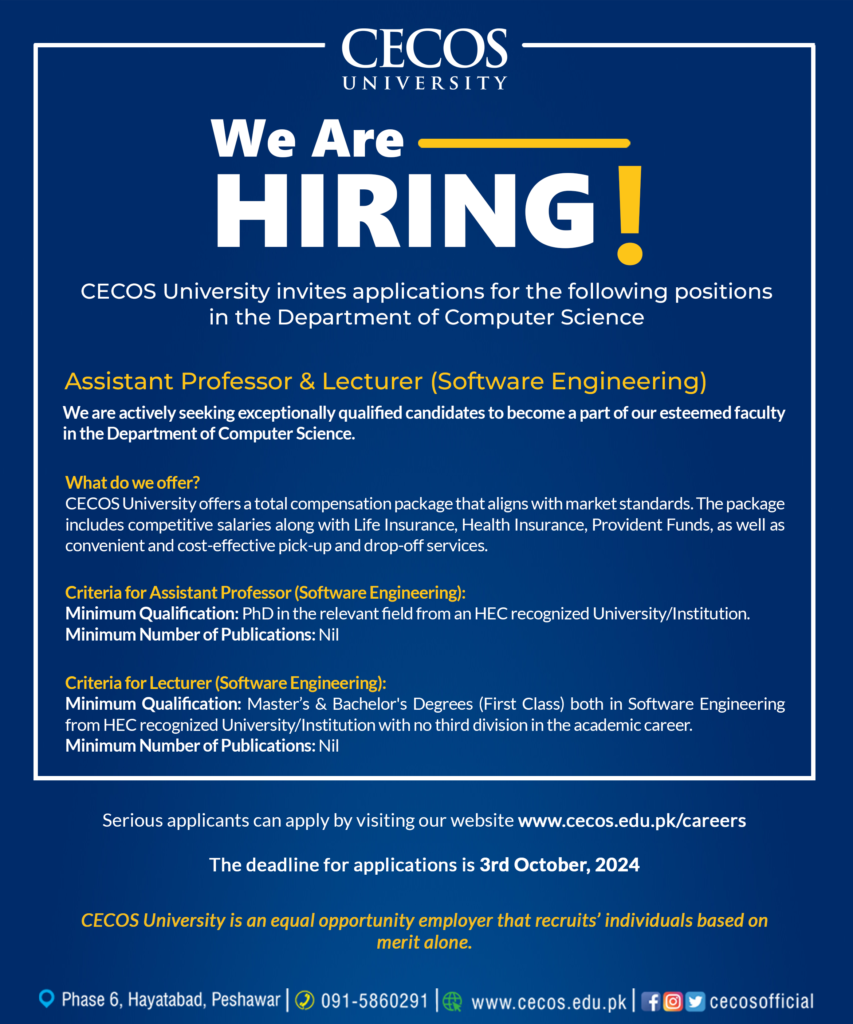 CECOS
UNIVERSITY

We Are
HIRING!

CECOS University invites applications for the following positions in the Department of Computer Science

Assistant Professor & Lecturer (Software Engineering)
We are actively seeking exceptionally qualified candidates to become a part of our esteemed faculty in the Department of Computer Science.

What do we offer?
CECOS University offers a total compensation package that aligns with market standards. The package includes competitive salaries along with Life Insurance, Health Insurance, Provident Funds, as well as convenient and cost-effective pick-up and drop-off services.

Criteria for Assistant Professor (Software Engineering):
Minimum Qualification: PhD in the relevant field from an HEC recognized University/Institution.
Minimum Number of Publications: Nil

Criteria for Lecturer (Software Engineering):
Minimum Qualification: Master's & Bachelor's Degrees (First Class) both in Software Engineering from HEC recognized University/Institution with no third division in the academic career.
Minimum Number of Publications: Nil

Serious applicants can apply by visiting our website www.cecos.edu.pk/careers

The deadline for applications is 3rd October, 2024

CECOS University is an equal opportunity employer that recruits' individuals based on merit alone.

Phase 6, Hayatabad, Peshawar | 091-5860291 | www.cecos.edu.pk | cecosofficial